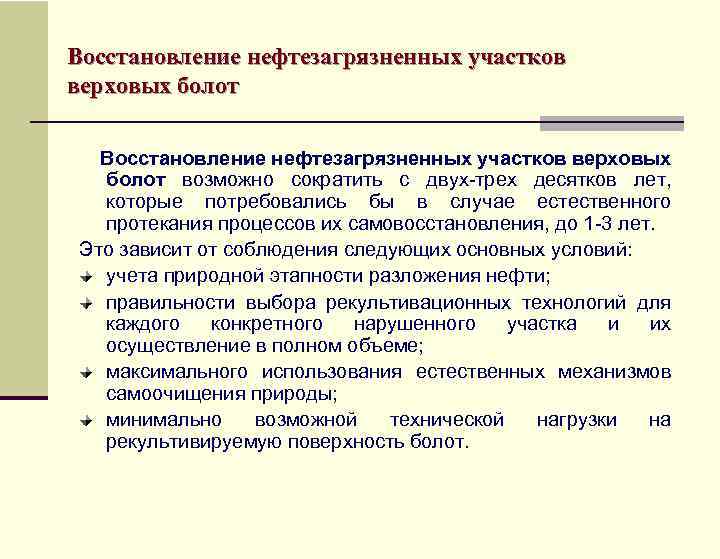 Восстановление нефтезагрязненных участков верховых болот

Восстановление нефтезагрязненных участков верховых болот возможно сократить с двух-трех десятков лет, которые потребовались бы в случае естественного протекания процессов их самовосстановления, до 1-3 лет.

Это зависит от соблюдения следующих основных условий:

учета природной этапности разложения нефти;

правильности выбора рекультивационных технологий для каждого конкретного нарушенного участка и их осуществление в полном объеме;

максимального использования естественных механизмов самоочищения природы;

минимально возможной технической нагрузки на рекультивируемую поверхность болот.